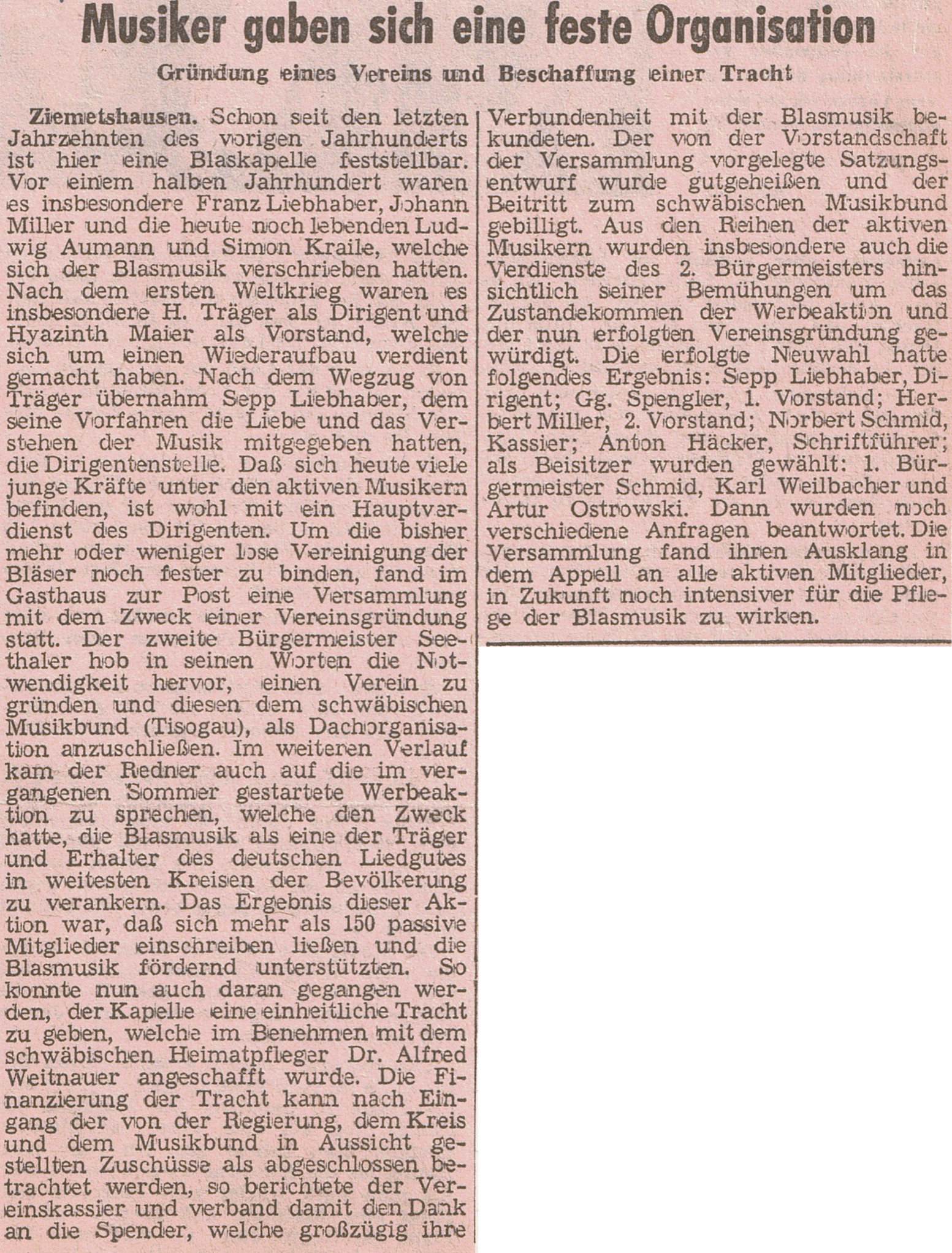 Musiker gaben sich eine feste Organisation

Gründung eines Vereins und Beschaffung einer Tracht

Ziemetshausen. Schon seit den letzten Jahrzehnten des vorigen Jahrhunderts ist hier eine Blaskapelle feststellbar. Vor einem halben Jahrhundert waren es insbesondere Franz Liebhaber, Johann Miller und die heute noch lebenden Ludwig Aumann und Simon Kraile, welche sich der Blasmusik verschrieben hatten. Nach dem ersten Weltkrieg waren es insbesondere H. Träger als Dirigent und Hyazinth Maier als Vorstand, welche sich um einen Wiederaufbau verdient gemacht haben. Nach dem Wegzug von Träger übernahm Sepp Liebhaber, dem seine Vorfahren die Liebe und das Verstehen der Musik mitgegeben hatten, die Dirigentenstelle. Daß sich heute viele junge Kräfte unter den aktiven Musikern befinden, ist wohl mit ein Hauptverdienst des Dirigenten. Um die bisher mehr oder weniger lose Vereinigung der Bläser noch fester zu binden, fand im Gasthaus zur Post eine Versammlung mit dem Zweck einer Vereinsgründung statt. Der zweite Bürgermeister Seethaler hob in seinen Worten die Notwendigkeit hervor, einen Verein zu gründen und diesen dem schwäbischen Musikbund (Tisogau), als Dachorganisation anzuschließen. Im weiteren Verlauf kam der Redner auch auf die im vergangenen Sommer gestartete Werbeaktion zu sprechen, welche den Zweck hatte, die Blasmusik als eine der Träger und Erhalter des deutschen Liedgutes in weitesten Kreisen der Bevölkerung zu verankern. Das Ergebnis dieser Aktion war, daß sich mehr als 150 passive Mitglieder einschreiben ließen und die Blasmusik fördernd unterstützten. So konnte nun auch daran gegangen werden, der Kapelle eine einheitliche Tracht zu geben, welche im Benehmen mit dem schwäbischen Heimatpfleger Dr. Alfred Weitnauer angeschafft wurde. Die Finanzierung der Tracht kann nach Eingang der von der Regierung, dem Kreis und dem Musikbund in Aussicht gestellten Zuschüsse als abgeschlossen betrachtet werden, so berichtete der Vereinskassier und verband damit den Dank an die Spender, welche großzügig ihre Verbundenheit mit der Blasmusik bekundeten. Der von der Vorstandschaft der Versammlung vorgelegte Satzungsentwurf wurde gutgeheißen und der Beitritt zum schwäbischen Musikbund gebilligt. Aus den Reihen der aktiven Musikern wurden insbesondere auch die Verdienste des 2. Bürgermeisters hinsichtlich seiner Bemühungen um das Zustandekommen der Werbeaktion und der nun erfolgten Vereinsgründung gewürdigt. Die erfolgte Neuwahl hatte folgendes Ergebnis: Sepp Liebhaber, Dirigent; Gg. Spengler, 1. Vorstand; Herbert Miller, 2. Vorstand; Norbert Schmid, Kassier; Anton Häcker, Schriftführer; als Beisitzer wurden gewählt: 1. Bürgermeister Schmid, Karl Weilbacher und Artur Ostrowski. Dann wurden noch verschiedene Anfragen beantwortet. Die Versammlung fand ihren Ausklang in dem Appell an alle aktiven Mitglieder, in Zukunft noch intensiver für die Pflege der Blasmusik zu wirken.